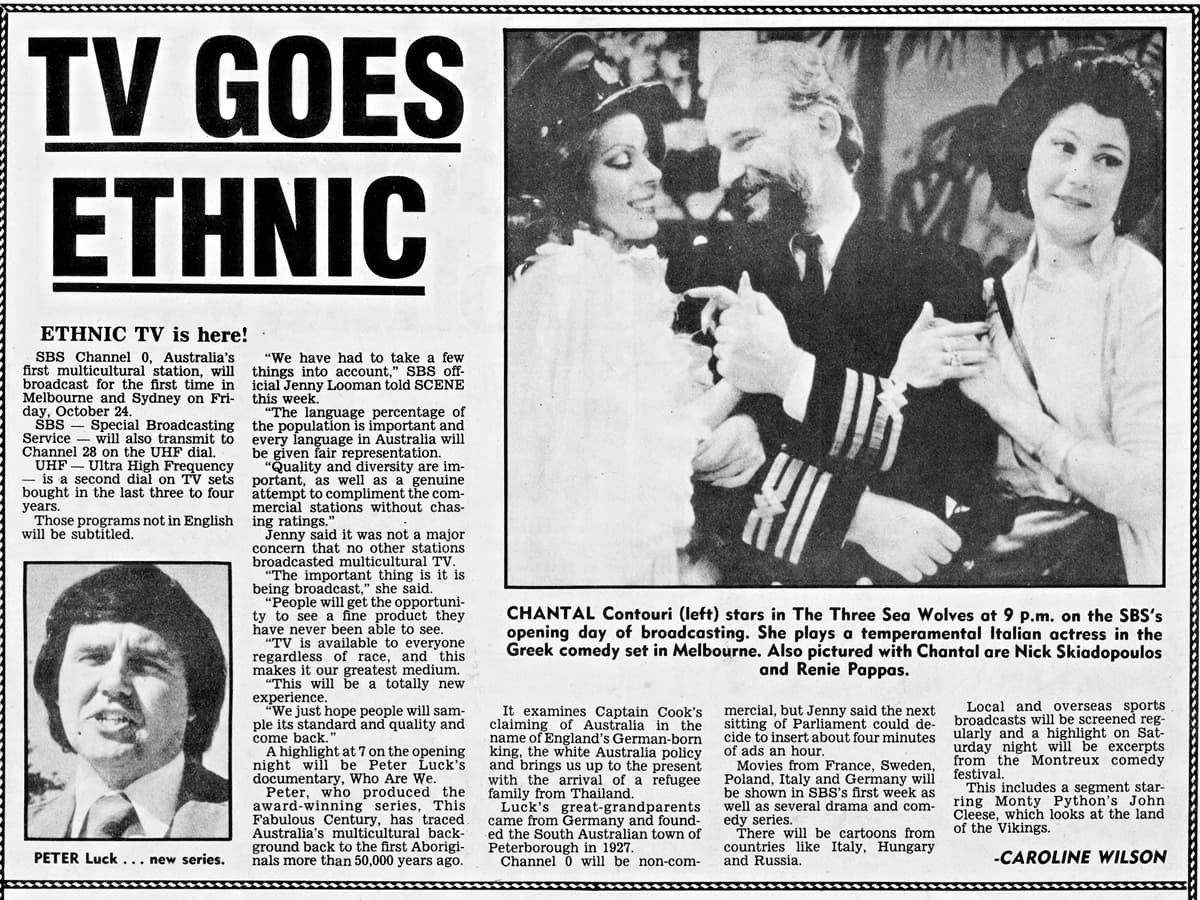 TV GOES ETHNIC

ETHNIC TV is here!

SBS Channel 0, Australia's first multicultural station, will broadcast for the first time in Melbourne and Sydney on Friday, October 24.

SBS — Special Broadcasting Service — will also transmit to Channel 28 on the UHF dial.

UHF — Ultra High Frequency — is a second dial on TV sets bought in the last three to four years.

Those programs not in English will be subtitled.

PETER Luck . . . new series.

"We have had to take a few things into account," SBS official Jenny Looman told SCENE this week.

"The language percentage of the population is important and every language in Australia will be given fair representation.

"Quality and diversity are important, as well as a genuine attempt to compliment the commercial stations without chasing ratings."

Jenny said it was not a major concern that no other stations broadcasted multicultural TV.

"The important thing is it is being broadcast," she said.

"People will get the opportunity to see a fine product they have never been able to see.

"TV is available to everyone regardless of race, and this makes it our greatest medium.

"This will be a totally new experience.

"We just hope people will sample its standard and quality and come back."

A highlight at 7 on the opening night will be Peter Luck's documentary, Who Are We.

Peter, who produced the award-winning series, This Fabulous Century, has traced Australia's multicultural background back to the first Aboriginals more than 50,000 years ago.

CHANTAL Contouri (left) stars in The Three Sea Wolves at 9 p.m. on the SBS's opening day of broadcasting. She plays a temperamental Italian actress in the Greek comedy set in Melbourne. Also pictured with Chantal are Nick Skiadopoulos and Renie Pappas.

It examines Captain Cook's claiming of Australia in the name of England's German-born king, the white Australia policy and brings us up to the present with the arrival of a refugee family from Thailand.

Luck's great-grandparents came from Germany and founded the South Australian town of Peterborough in 1927.

Channel 0 will be non-commercial, but Jenny said the next sitting of Parliament could decide to insert about four minutes of ads an hour.

Movies from France, Sweden, Poland, Italy and Germany will be shown in SBS's first week as well as several drama and comedy series.

There will be cartoons from countries like Italy, Hungary and Russia.

Local and overseas sports broadcasts will be screened regularly and a highlight on Saturday night will be excerpts from the Montreux comedy festival.

This includes a segment starring Monty Python's John Cleese, which looks at the land of the Vikings.

-CAROLINE WILSON